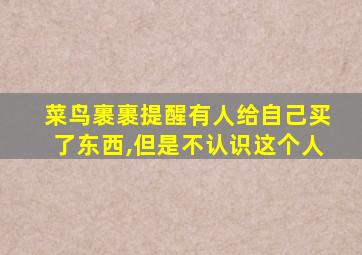 菜鸟裹裹提醒有人给自己买了东西,但是不认识这个人